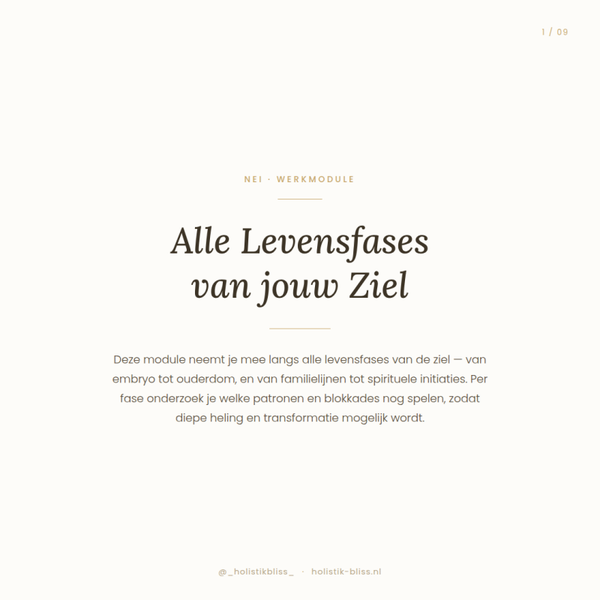 1 / 09

NEI · WERKMODULE

Alle Levensfases van jouw Ziel

Deze module neemt je mee langs alle levensfases van de ziel — van embryo tot ouderdom, en van familielijnen tot spirituele initiaties. Per fase onderzoek je welke patronen en blokkades nog spelen, zodat diepe heling en transformatie mogelijk wordt.

@_holistikbliss_ · holistik-bliss.nl